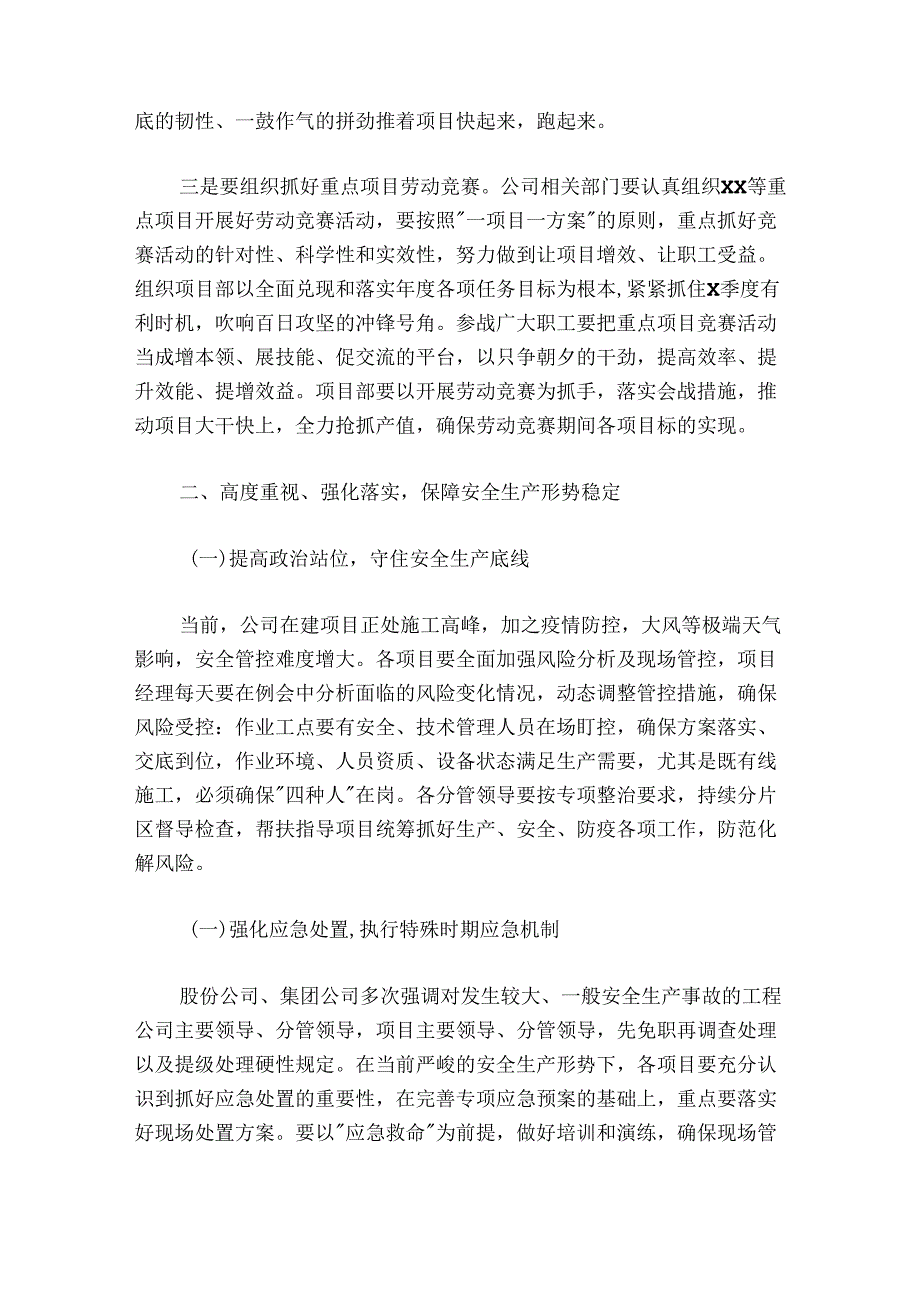 底的韧性、一鼓作气的拼劲推着项目快起来，跑起来。

三是要组织抓好重点项目劳动竞赛。公司相关部门要认真组织XX等重点项目开展好劳动竞赛活动，要按照"一项目一方案"的原则，重点抓好竞赛活动的针对性、科学性和实效性，努力做到让项目增效、让职工受益。组织项目部以全面兑现和落实年度各项任务目标为根本，紧紧抓住X季度有利时机，吹响百日攻坚的冲锋号角。参战广大职工要把重点项目竞赛活动当成增本领、展技能、促交流的平台，以只争朝夕的干劲，提高效率、提升效能、提增效益。项目部要以开展劳动竞赛为抓手，落实会战措施，推动项目大干快上，全力抢抓产值，确保劳动竞赛期间各项目标的实现。

二、高度重视、强化落实，保障安全生产形势稳定

(一)提高政治站位，守住安全生产底线

当前，公司在建项目正处施工高峰，加之疫情防控，大风等极端天气影响，安全管控难度增大。各项目要全面加强风险分析及现场管控，项目经理每天要在例会中分析面临的风险变化情况，动态调整管控措施，确保风险受控：作业工点要有安全、技术管理人员在场盯控，确保方案落实、交底到位，作业环境、人员资质、设备状态满足生产需要，尤其是既有线施工，必须确保"四种人"在岗。各分管领导要按专项整治要求，持续分片区督导检查，帮扶指导项目统筹抓好生产、安全、防疫各项工作，防范化解风险。

(一)强化应急处置，执行特殊时期应急机制

股份公司、集团公司多次强调对发生较大、一般安全生产事故的工程公司主要领导、分管领导，项目主要领导、分管领导，先免职再调查处理以及提级处理硬性规定。在当前严峻的安全生产形势下，各项目要充分认识到抓好应急处置的重要性，在完善专项应急预案的基础上，重点要落实好现场处置方案。要以"应急救命"为前提，做好培训和演练，确保现场管